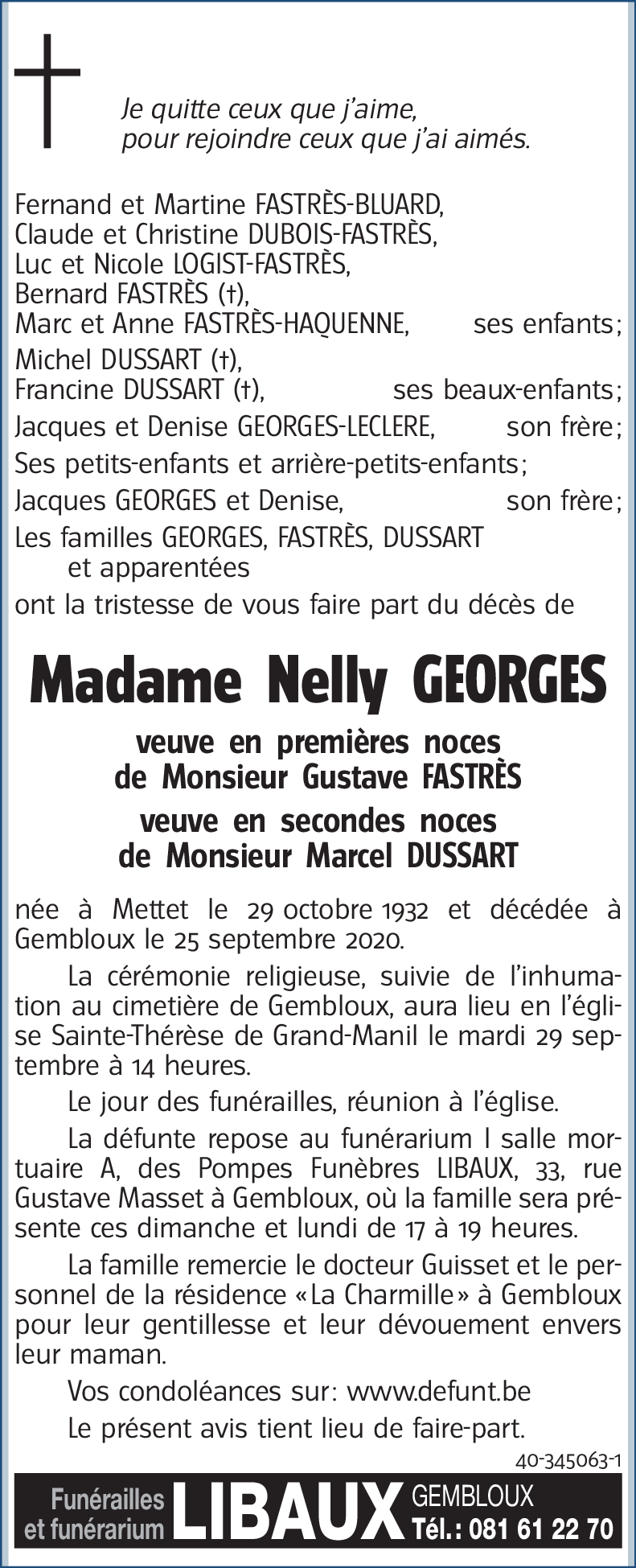 Je quitte ceux que j'aime,
pour rejoindre ceux que j'ai aimés.

Fernand et Martine FASTRÈS-BLUARD,
Claude et Christine DUBOIS-FASTRÈS,
Luc et Nicole LOGIST-FASTRÈS,
Bernard FASTRÈS (†),
Marc et Anne FASTRÈS-HAQUENNE, ses enfants;
Michel DUSSART (†),
Francine DUSSART (†), ses beaux-enfants;
Jacques et Denise GEORGES-LECLERE, son frère;
Ses petits-enfants et arrière-petits-enfants;
Jacques GEORGES et Denise, son frère;
Les familles GEORGES, FASTRÈS, DUSSART
et apparentées
ont la tristesse de vous faire part du décès de

Madame Nelly GEORGES

veuve en premières noces
de Monsieur Gustave FASTRÈS
veuve en secondes noces
de Monsieur Marcel DUSSART

née à Mettet le 29 octobre 1932 et décédée à Gembloux le 25 septembre 2020.

La cérémonie religieuse, suivie de l'inhumation au cimetière de Gembloux, aura lieu en l'église Sainte-Thérèse de Grand-Manil le mardi 29 septembre à 14 heures.

Le jour des funérailles, réunion à l'église.

La défunte repose au funérarium I salle mortuaire A, des Pompes Funèbres LIBAUX, 33, rue Gustave Masset à Gembloux, où la famille sera présente ces dimanche et lundi de 17 à 19 heures.

La famille remercie le docteur Guisset et le personnel de la résidence «La Charmille» à Gembloux pour leur gentillesse et leur dévouement envers leur maman.

Vos condoléances sur: www.defunt.be

Le présent avis tient lieu de faire-part.

40-345063-1

Funérailles et funérarium LIBAUX GEMBLOUX Tél.: 081 61 22 70